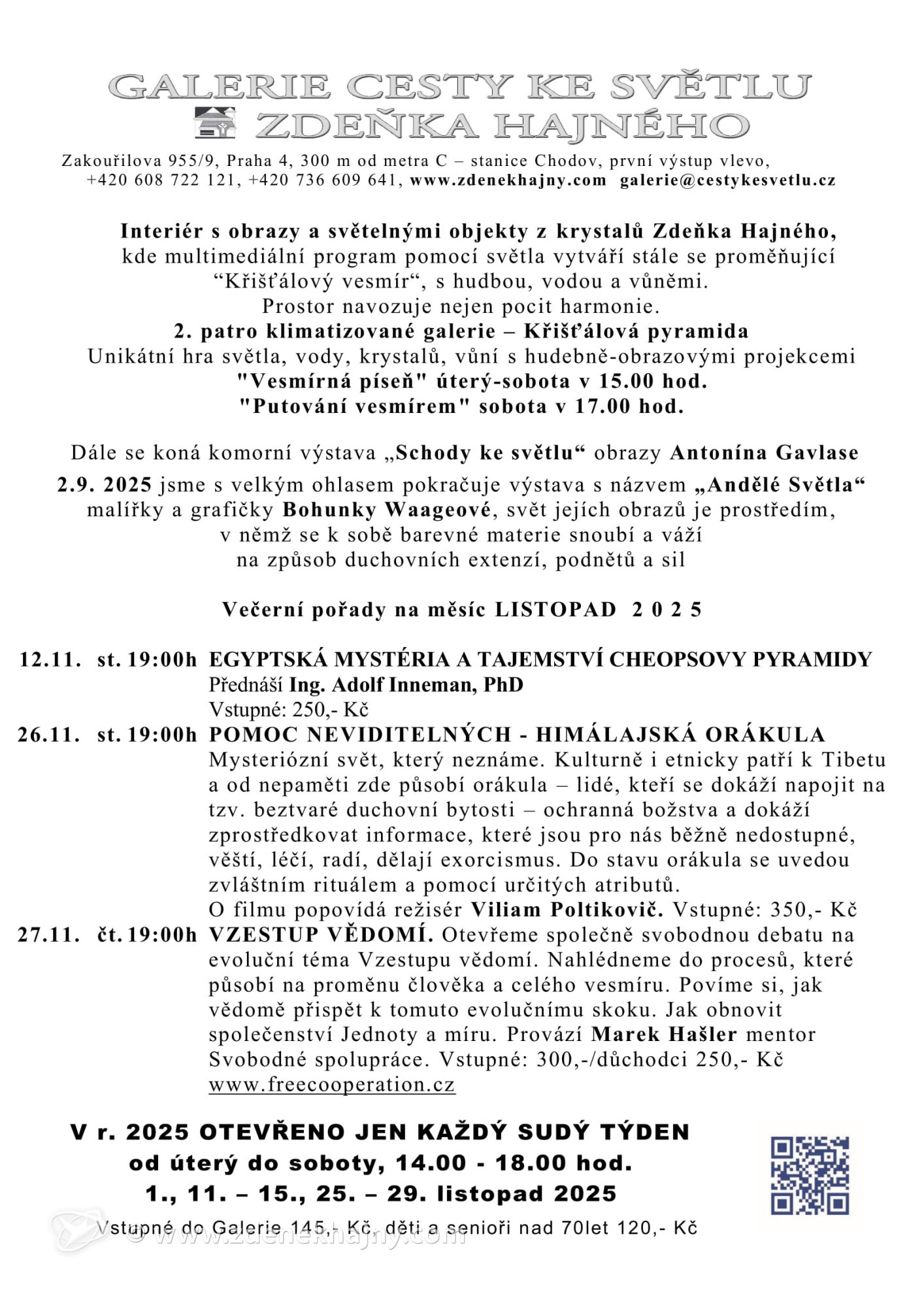 GALERIE CESTY KE SVĚTLU
ZDEŇKA HAJNÉHO

Zakouřilova 955/9, Praha 4, 300 m od metra C – stanice Chodov, první výstup vlevo, +420 608 722 121, +420 736 609 641, www.zdenekhajny.com galerie@cestykesvetlu.cz

Interiér s obrazy a světelnými objekty z krystalů Zdeňka Hajného, kde multimediální program pomocí světla vytváří stále se proměňující “Křišťálový vesmír“, s hudbou, vodou a vůněmi. Prostor navozuje nejen pocit harmonie.
2. patro klimatizované galerie – Křišťálová pyramida
Unikátní hra světla, vody, krystalů, vůní s hudebně-obrazovými projekcemi
"Vesmírná píseň" úterý-sobota v 15.00 hod.
"Putování vesmírem" sobota v 17.00 hod.

Dále se koná komorní výstava „Schody ke světlu“ obrazy Antonína Gavlase
2.9. 2025 jsme s velkým ohlasem pokračuje výstava s názvem „Andělé Světla“ malířky a grafičky Bohunky Waageové, svět jejích obrazů je prostředím, v němž se k sobě barevné materie snoubí a váží na způsob duchovních extenzí, podnětů a sil

Večerní pořady na měsíc LISTOPAD 2 0 2 5

12.11. st. 19:00h EGYPTSKÁ MYSTÉRIA A TAJEMSTVÍ CHEOPSOVY PYRAMIDY
Přednáší Ing. Adolf Inneman, PhD
Vstupné: 250,- Kč
26.11. st. 19:00h POMOC NEVIDITELNÝCH - HIMÁLAJSKÁ ORÁKULA
Mysteriózní svět, který neznáme. Kulturně i etnicky patří k Tibetu a od nepaměti zde působí orákula – lidé, kteří se dokáží napojit na tzv. beztvaré duchovní bytosti – ochranná božstva a dokáží zprostředkovat informace, které jsou pro nás běžně nedostupné, věští, léčí, radí, dělají exorcismus. Do stavu orákula se uvedou zvláštním rituálem a pomocí určitých atributů.
O filmu popovídá režisér Viliam Poltikovič. Vstupné: 350,- Kč
27.11. čt. 19:00h VZESTUP VĚDOMÍ. Otevřeme společně svobodnou debatu na evoluční téma Vzestupu vědomí. Nahlédneme do procesů, které působí na proměnu člověka a celého vesmíru. Povíme si, jak vědomě přispět k tomuto evolučnímu skoku. Jak obnovit společenství Jednoty a míru. Provází Marek Hašler mentor Svobodné spolupráce. Vstupné: 300,-/důchodci 250,- Kč
www.freecooperation.cz

V r. 2025 OTEVŘENO JEN KAŽDÝ SUDÝ TÝDEN
od úterý do soboty, 14.00 - 18.00 hod.
1., 11. – 15., 25. – 29. listopad 2025
Vstupné do Galerie 145,- Kč, děti a senioři nad 70let 120,- Kč
© www.zdenekhajny.com